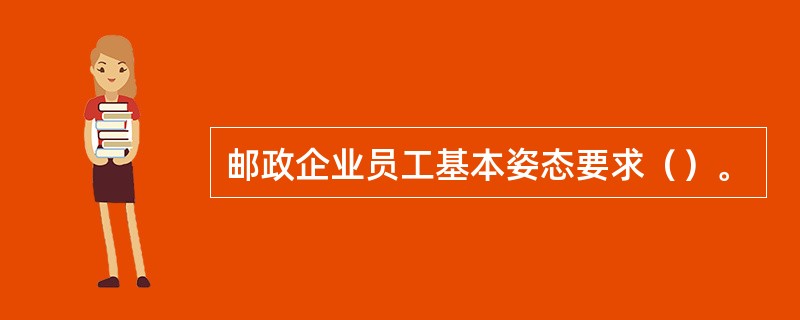 邮政企业员工基本姿态要求（）。